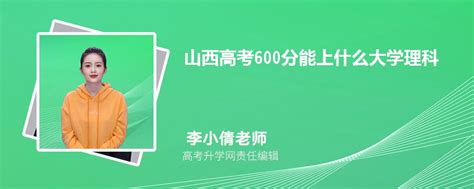 山西高考600分能上什么大学理科

李小倩老师
高考升学网责任编辑